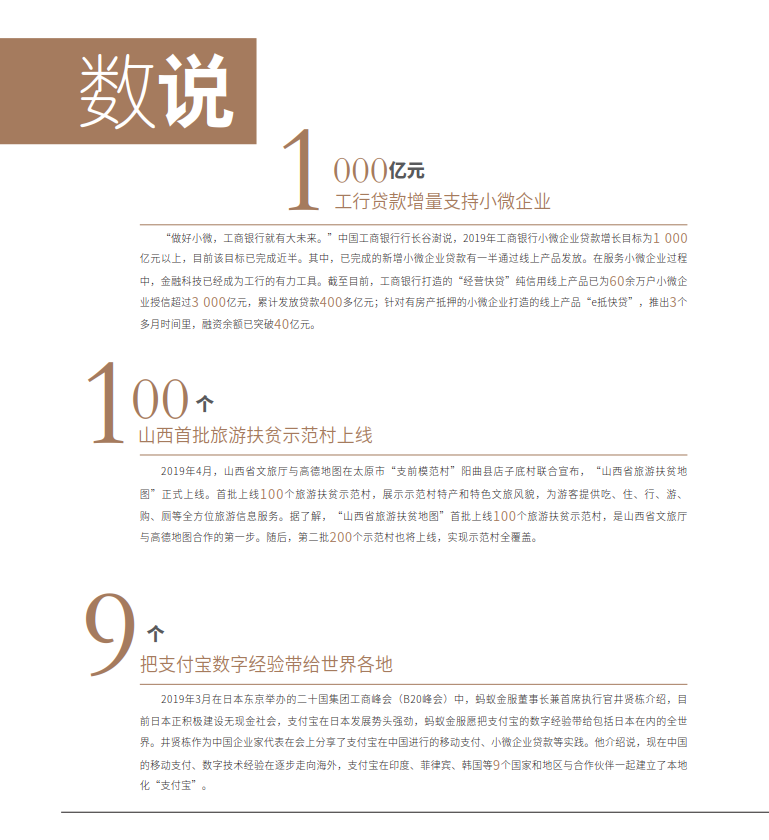 数说

1 000亿元
工行贷款增量支持小微企业

“做好小微，工商银行就有大未来。”中国工商银行行长谷澍说，2019年工商银行小微企业贷款增长目标为1 000亿元以上，目前该目标已完成近半。其中，已完成的新增小微企业贷款有一半通过线上产品发放。在服务小微企业过程中，金融科技已经成为工行的有力工具。截至目前，工商银行打造的“经营快贷”纯信用线上产品已为60余万户小微企业授信超过3 000亿元，累计发放贷款400多亿元；针对有房产抵押的小微企业打造的线上产品“e抵快贷”，推出3个多月时间里，融资余额已突破40亿元。

100个
山西首批旅游扶贫示范村上线

2019年4月，山西省文旅厅与高德地图在太原市“支前模范村”阳曲县店子底村联合宣布，“山西省旅游扶贫地图”正式上线。首批上线100个旅游扶贫示范村，展示示范村特产和特色文旅风貌，为游客提供吃、住、行、游、购、厕等全方位旅游信息服务。据了解，“山西省旅游扶贫地图”首批上线100个旅游扶贫示范村，是山西省文旅厅与高德地图合作的第一步。随后，第二批200个示范村也将上线，实现示范村全覆盖。

9个
把支付宝数字经验带给世界各地

2019年3月在日本东京举办的二十国集团工商峰会（B20峰会）中，蚂蚁金服董事长兼首席执行官井贤栋介绍，目前日本正积极建设无现金社会，支付宝在日本发展势头强劲，蚂蚁金服愿把支付宝的数字经验带给包括日本在内的全世界。井贤栋作为中国企业家代表在会上分享了支付宝在中国进行的移动支付、小微企业贷款等实践。他介绍说，现在中国的移动支付、数字技术经验在逐步走向海外，支付宝在印度、菲律宾、韩国等9个国家和地区与合作伙伴一起建立了本地化“支付宝”。